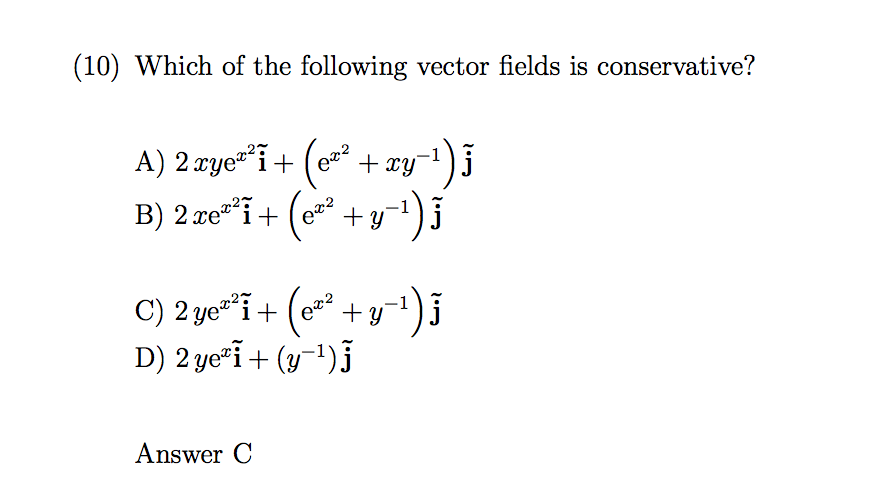 (10) Which of the following vector fields is conservative?

A) $2xye^{x^2}\tilde{\mathbf{i}} + \left(e^{x^2} + xy^{-1}\right)\tilde{\mathbf{j}}$
B) $2xe^{x^2}\tilde{\mathbf{i}} + \left(e^{x^2} + y^{-1}\right)\tilde{\mathbf{j}}$

C) $2ye^{x^2}\tilde{\mathbf{i}} + \left(e^{x^2} + y^{-1}\right)\tilde{\mathbf{j}}$
D) $2ye^{x}\tilde{\mathbf{i}} + (y^{-1})\tilde{\mathbf{j}}$

Answer C